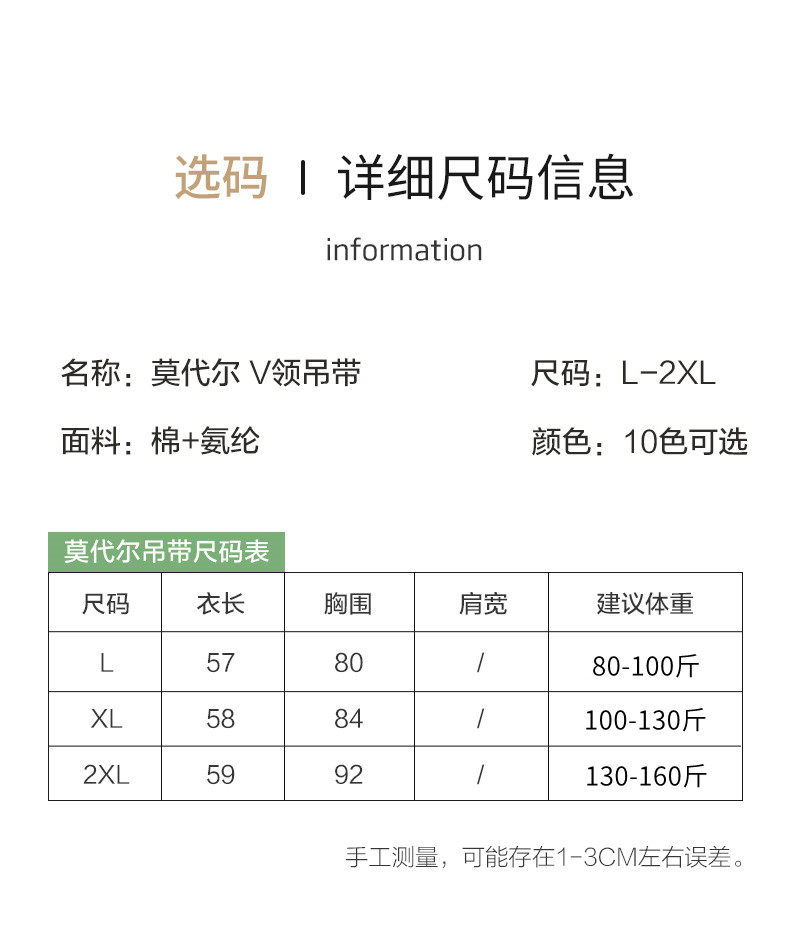 选码 I 详细尺码信息

information

名称：莫代尔 V领吊带 尺码：L-2XL

面料：棉+氨纶 颜色：10色可选

莫代尔吊带尺码表

| 尺码 | 衣长 | 胸围 | 肩宽 | 建议体重 |
|---|---|---|---|---|
| L | 57 | 80 | / | 80-100斤 |
| XL | 58 | 84 | / | 100-130斤 |
| 2XL | 59 | 92 | / | 130-160斤 |

手工测量，可能存在1-3CM左右误差。